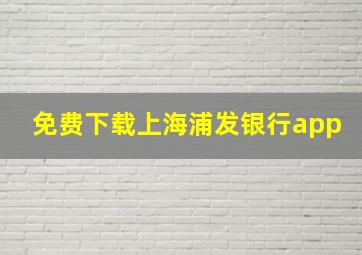 免费下载上海浦发银行app